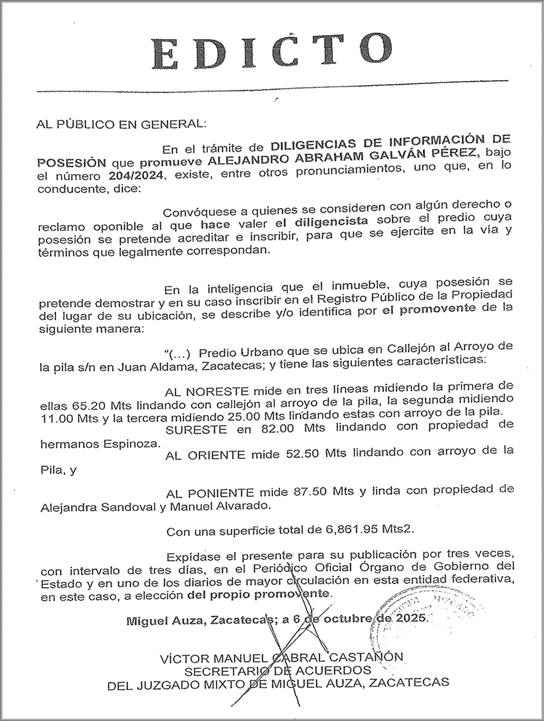 EDICTO

AL PÚBLICO EN GENERAL:

En el trámite de DILIGENCIAS DE INFORMACIÓN DE POSESIÓN que promueve ALEJANDRO ABRAHAM GALVÁN PÉREZ, bajo el número 204/2024, existe, entre otros pronunciamientos, uno que, en lo conducente, dice:

Convóquese a quienes se consideren con algún derecho o reclamo oponible al que hace valer el diligencista sobre el predio cuya posesión se pretende acreditar e inscribir, para que se ejercite en la vía y términos que legalmente correspondan.

En la inteligencia que el inmueble, cuya posesión se pretende demostrar y en su caso inscribir en el Registro Público de la Propiedad del lugar de su ubicación, se describe y/o identifica por el promovente de la siguiente manera:

"(...) Predio Urbano que se ubica en Callejón al Arroyo de la pila s/n en Juan Aldama, Zacatecas; y tiene las siguientes características:

AL NORESTE mide en tres líneas midiendo la primera de ellas 65.20 Mts lindando con callejón al arroyo de la pila, la segunda midiendo 11.00 Mts y la tercera midiendo 25.00 Mts lindando estas con arroyo de la pila.
SURESTE en 82.00 Mts lindando con propiedad de hermanos Espinoza.
AL ORIENTE mide 52.50 Mts lindando con arroyo de la Pila, y

AL PONIENTE mide 87.50 Mts y linda con propiedad de Alejandra Sandoval y Manuel Alvarado.

Con una superficie total de 6,861.95 Mts2.

Expídase el presente para su publicación por tres veces, con intervalo de tres días, en el Periódico Oficial Órgano de Gobierno del Estado y en uno de los diarios de mayor circulación en esta entidad federativa, en este caso, a elección del propio promovente.

Miguel Auza, Zacatecas; a 6 de octubre de 2025.

VÍCTOR MANUEL CABRAL CASTAÑÓN
SECRETARIO DE ACUERDOS
DEL JUZGADO MIXTO DE MIGUEL AUZA, ZACATECAS